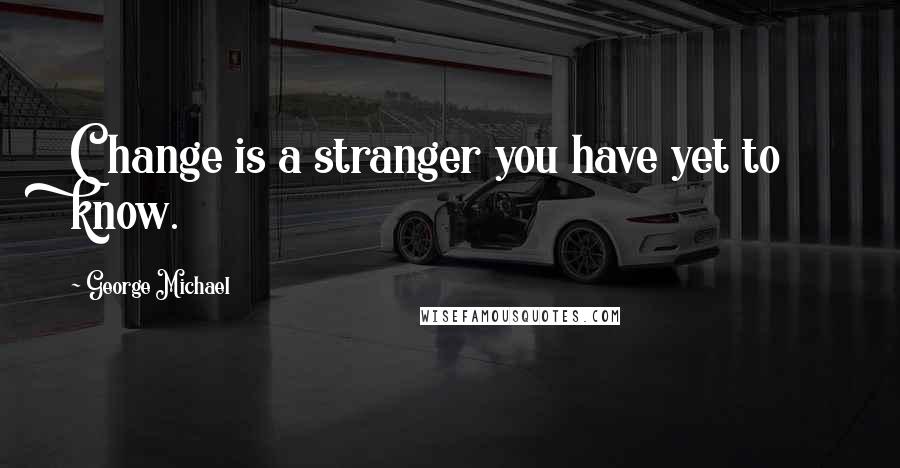 Change is a stranger you have yet to know.

- George Michael

WISEFAMOUSQUOTES.COM